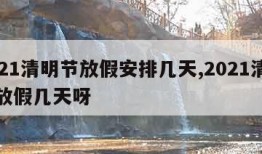 21清明节放假安排几天,2021清
放假几天呀